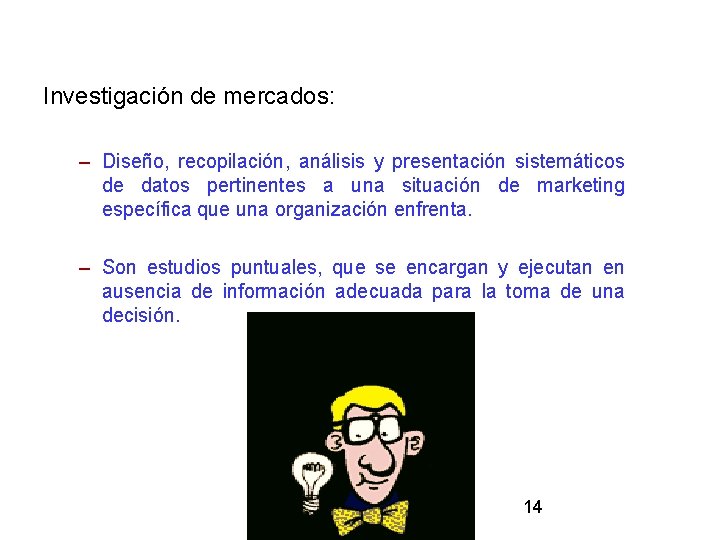 Investigación de mercados:

– Diseño, recopilación, análisis y presentación sistemáticos de datos pertinentes a una situación de marketing específica que una organización enfrenta.

– Son estudios puntuales, que se encargan y ejecutan en ausencia de información adecuada para la toma de una decisión.

14